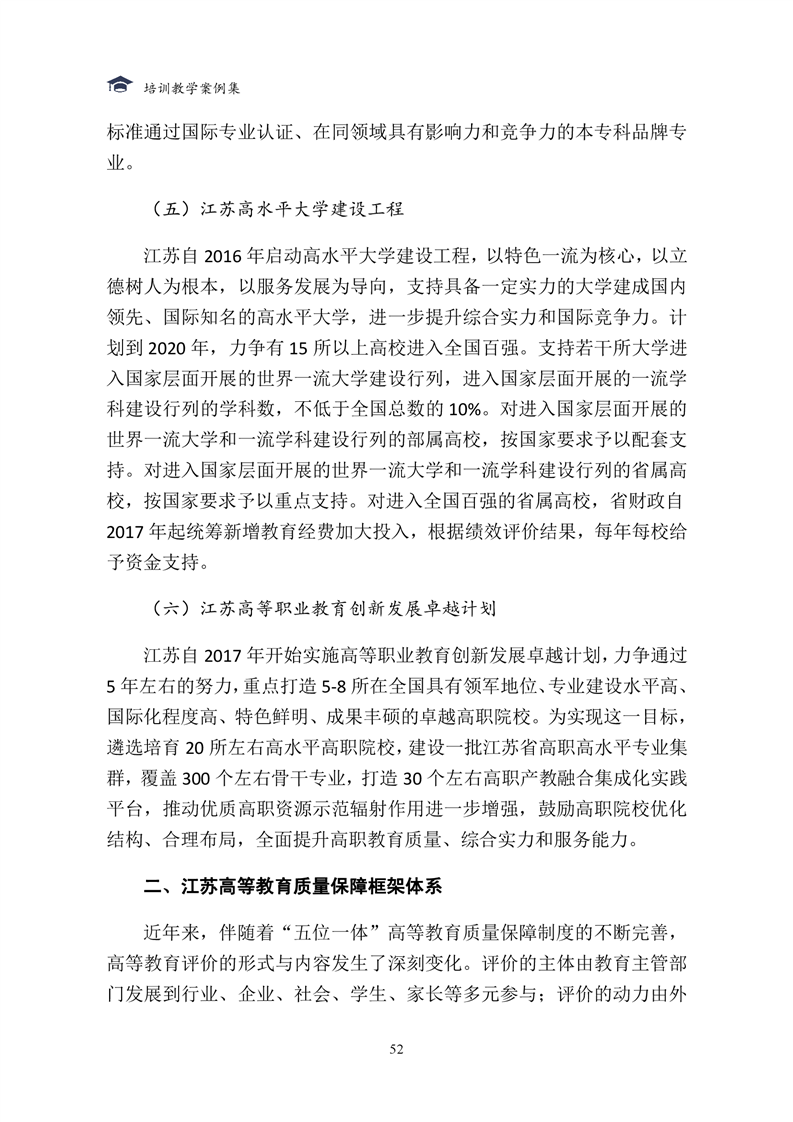 培训教学案例集

标准通过国际专业认证、在同领域具有影响力和竞争力的本专科品牌专业。

（五）江苏高水平大学建设工程

江苏自 2016 年启动高水平大学建设工程，以特色一流为核心，以立德树人为根本，以服务发展为导向，支持具备一定实力的大学建成国内领先、国际知名的高水平大学，进一步提升综合实力和国际竞争力。计划到 2020 年，力争有 15 所以上高校进入全国百强。支持若干所大学进入国家层面开展的世界一流大学建设行列，进入国家层面开展的一流学科建设行列的学科数，不低于全国总数的 10%。对进入国家层面开展的世界一流大学和一流学科建设行列的部属高校，按国家要求予以配套支持。对进入国家层面开展的世界一流大学和一流学科建设行列的省属高校，按国家要求予以重点支持。对进入全国百强的省属高校，省财政自 2017 年起统筹新增教育经费加大投入，根据绩效评价结果，每年每校给予资金支持。

（六）江苏高等职业教育创新发展卓越计划

江苏自 2017 年开始实施高等职业教育创新发展卓越计划，力争通过 5 年左右的努力，重点打造 5-8 所在全国具有领军地位、专业建设水平高、国际化程度高、特色鲜明、成果丰硕的卓越高职院校。为实现这一目标，遴选培育 20 所左右高水平高职院校，建设一批江苏省高职高水平专业集群，覆盖 300 个左右骨干专业，打造 30 个左右高职产教融合集成化实践平台，推动优质高职资源示范辐射作用进一步增强，鼓励高职院校优化结构、合理布局，全面提升高职教育质量、综合实力和服务能力。

二、江苏高等教育质量保障框架体系

近年来，伴随着“五位一体”高等教育质量保障制度的不断完善，高等教育评价的形式与内容发生了深刻变化。评价的主体由教育主管部门发展到行业、企业、社会、学生、家长等多元参与；评价的动力由外

52